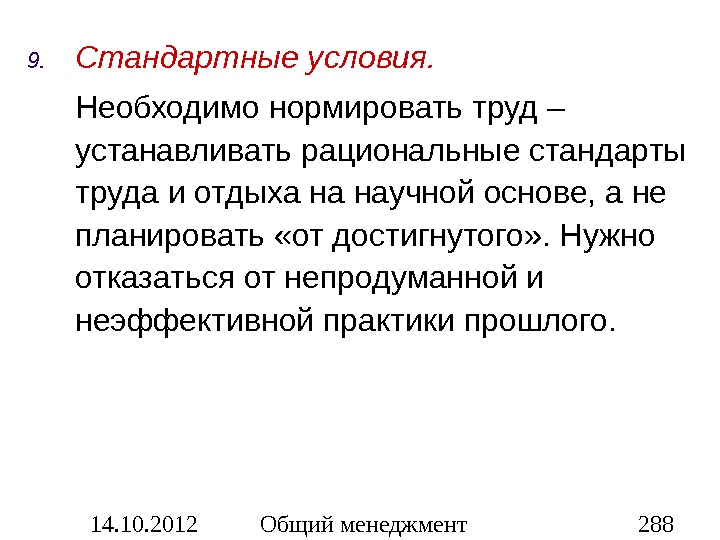 9. Стандартные условия.

Необходимо нормировать труд – устанавливать рациональные стандарты труда и отдыха на научной основе, а не планировать «от достигнутого». Нужно отказаться от непродуманной и неэффективной практики прошлого.

14.10.2012 Общий менеджмент 288